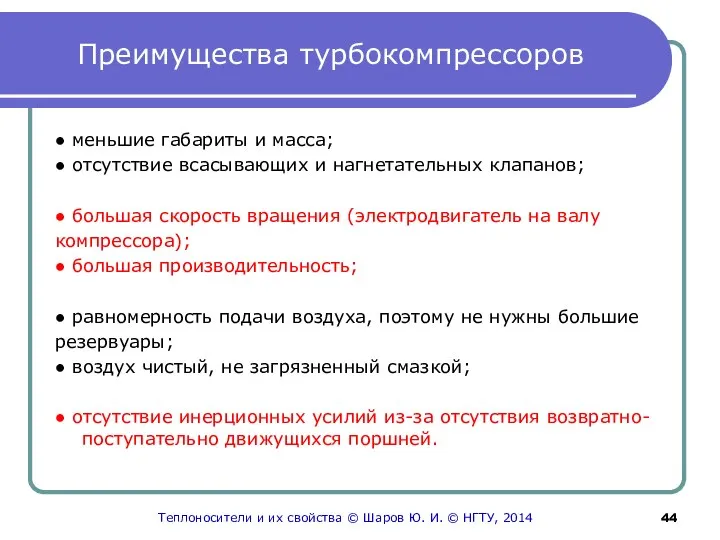 Преимущества турбокомпрессоров

● меньшие габариты и масса;
● отсутствие всасывающих и нагнетательных клапанов;

● большая скорость вращения (электродвигатель на валу компрессора);
● большая производительность;

● равномерность подачи воздуха, поэтому не нужны большие резервуары;
● воздух чистый, не загрязненный смазкой;

● отсутствие инерционных усилий из-за отсутствия возвратно-поступательно движущихся поршней.

Теплоносители и их свойства © Шаров Ю. И. © НГТУ, 2014

44